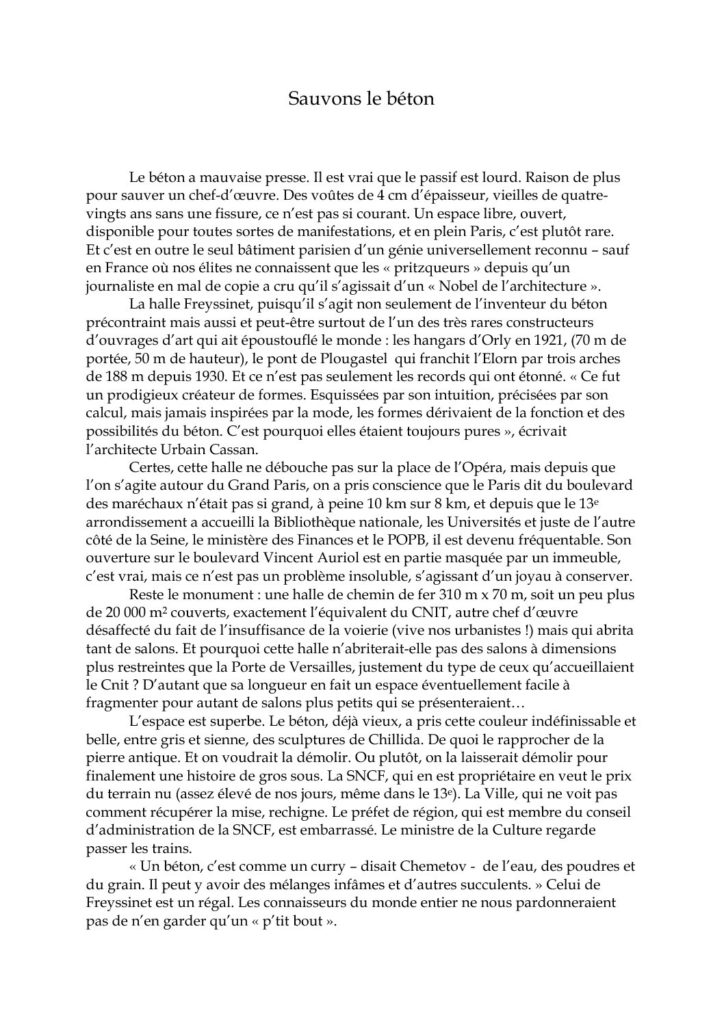 Sauvons le béton

Le béton a mauvaise presse. Il est vrai que le passif est lourd. Raison de plus pour sauver un chef-d'œuvre. Des voûtes de 4 cm d'épaisseur, vieilles de quatre-vingts ans sans une fissure, ce n'est pas si courant. Un espace libre, ouvert, disponible pour toutes sortes de manifestations, et en plein Paris, c'est plutôt rare. Et c'est en outre le seul bâtiment parisien d'un génie universellement reconnu – sauf en France où nos élites ne connaissent que les « pritzqueurs » depuis qu'un journaliste en mal de copie a cru qu'il s'agissait d'un « Nobel de l'architecture ».

La halle Freyssinet, puisqu'il s'agit non seulement de l'inventeur du béton précontraint mais aussi et peut-être surtout de l'un des très rares constructeurs d'ouvrages d'art qui ait époustouflé le monde : les hangars d'Orly en 1921, (70 m de portée, 50 m de hauteur), le pont de Plougastel qui franchit l'Elorn par trois arches de 188 m depuis 1930. Et ce n'est pas seulement les records qui ont étonné. « Ce fut un prodigieux créateur de formes. Esquissées par son intuition, précisées par son calcul, mais jamais inspirées par la mode, les formes dérivaient de la fonction et des possibilités du béton. C'est pourquoi elles étaient toujours pures », écrivait l'architecte Urbain Cassan.

Certes, cette halle ne débouche pas sur la place de l'Opéra, mais depuis que l'on s'agite autour du Grand Paris, on a pris conscience que le Paris dit du boulevard des maréchaux n'était pas si grand, à peine 10 km sur 8 km, et depuis que le 13$^e$ arrondissement a accueilli la Bibliothèque nationale, les Universités et juste de l'autre côté de la Seine, le ministère des Finances et le POPB, il est devenu fréquentable. Son ouverture sur le boulevard Vincent Auriol est en partie masquée par un immeuble, c'est vrai, mais ce n'est pas un problème insoluble, s'agissant d'un joyau à conserver.

Reste le monument : une halle de chemin de fer 310 m x 70 m, soit un peu plus de 20 000 m$^2$ couverts, exactement l'équivalent du CNIT, autre chef d'œuvre désaffecté du fait de l'insuffisance de la voierie (vive nos urbanistes !) mais qui abrita tant de salons. Et pourquoi cette halle n'abriterait-elle pas des salons à dimensions plus restreintes que la Porte de Versailles, justement du type de ceux qu'accueillaient le Cnit ? D'autant que sa longueur en fait un espace éventuellement facile à fragmenter pour autant de salons plus petits qui se présenteraient…

L'espace est superbe. Le béton, déjà vieux, a pris cette couleur indéfinissable et belle, entre gris et sienne, des sculptures de Chillida. De quoi le rapprocher de la pierre antique. Et on voudrait la démolir. Ou plutôt, on la laisserait démolir pour finalement une histoire de gros sous. La SNCF, qui en est propriétaire en veut le prix du terrain nu (assez élevé de nos jours, même dans le 13$^e$). La Ville, qui ne voit pas comment récupérer la mise, rechigne. Le préfet de région, qui est membre du conseil d'administration de la SNCF, est embarrassé. Le ministre de la Culture regarde passer les trains.

« Un béton, c'est comme un curry – disait Chemetov - de l'eau, des poudres et du grain. Il peut y avoir des mélanges infâmes et d'autres succulents. » Celui de Freyssinet est un régal. Les connaisseurs du monde entier ne nous pardonneraient pas de n'en garder qu'un « p'tit bout ».